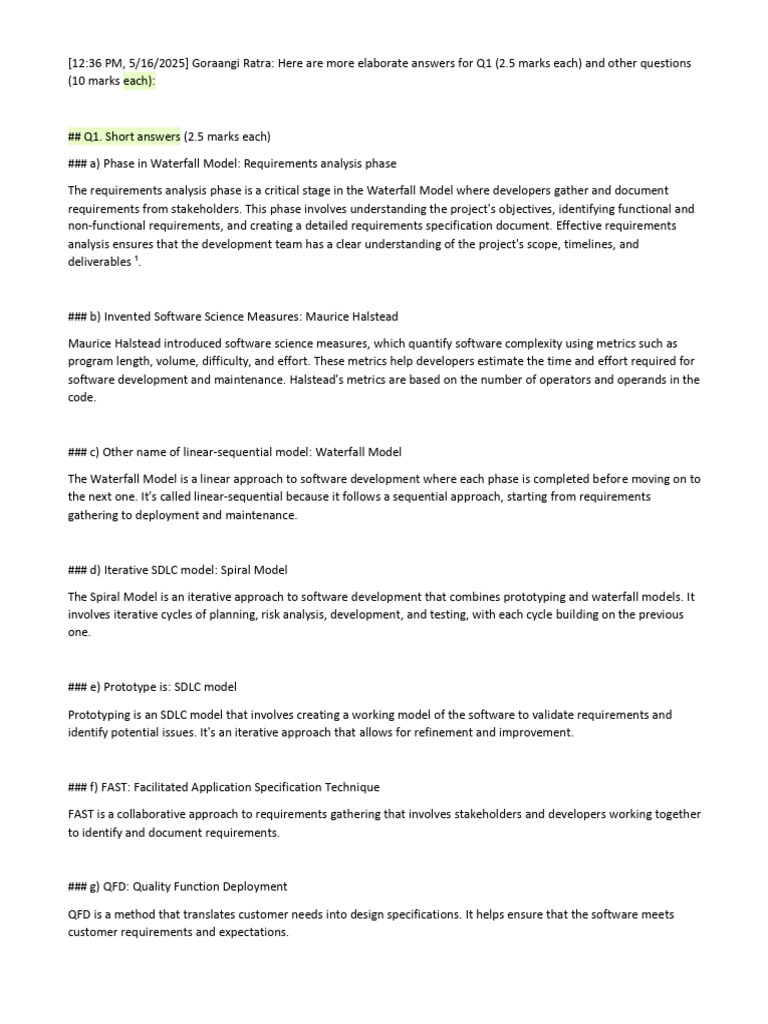 [12:36 PM, 5/16/2025] Goraangi Ratra: Here are more elaborate answers for Q1 (2.5 marks each) and other questions (10 marks each):

## Q1. Short answers (2.5 marks each)

### a) Phase in Waterfall Model: Requirements analysis phase

The requirements analysis phase is a critical stage in the Waterfall Model where developers gather and document requirements from stakeholders. This phase involves understanding the project's objectives, identifying functional and non-functional requirements, and creating a detailed requirements specification document. Effective requirements analysis ensures that the development team has a clear understanding of the project's scope, timelines, and deliverables $^{1}$.

### b) Invented Software Science Measures: Maurice Halstead

Maurice Halstead introduced software science measures, which quantify software complexity using metrics such as program length, volume, difficulty, and effort. These metrics help developers estimate the time and effort required for software development and maintenance. Halstead's metrics are based on the number of operators and operands in the code.

### c) Other name of linear-sequential model: Waterfall Model

The Waterfall Model is a linear approach to software development where each phase is completed before moving on to the next one. It's called linear-sequential because it follows a sequential approach, starting from requirements gathering to deployment and maintenance.

### d) Iterative SDLC model: Spiral Model

The Spiral Model is an iterative approach to software development that combines prototyping and waterfall models. It involves iterative cycles of planning, risk analysis, development, and testing, with each cycle building on the previous one.

### e) Prototype is: SDLC model

Prototyping is an SDLC model that involves creating a working model of the software to validate requirements and identify potential issues. It's an iterative approach that allows for refinement and improvement.

### f) FAST: Facilitated Application Specification Technique

FAST is a collaborative approach to requirements gathering that involves stakeholders and developers working together to identify and document requirements.

### g) QFD: Quality Function Deployment

QFD is a method that translates customer needs into design specifications. It helps ensure that the software meets customer requirements and expectations.